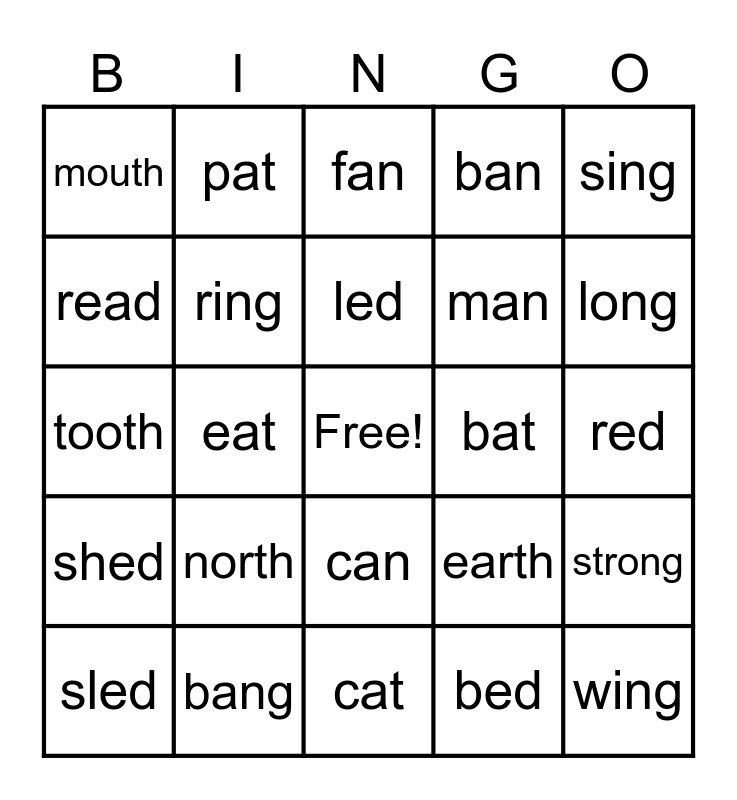 | B | I | N | G | O |
|---|---|---|---|---|
| mouth | pat | fan | ban | sing |
| read | ring | led | man | long |
| tooth | eat | Free! | bat | red |
| shed | north | can | earth | strong |
| sled | bang | cat | bed | wing |